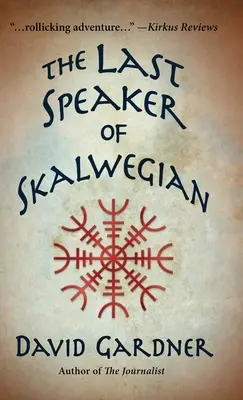 "...rollicking adventure..." —Kirkus Reviews

THE LAST SPEAKER OF SKALWEGIAN

DAVID GARDNER

Author of The Journalist